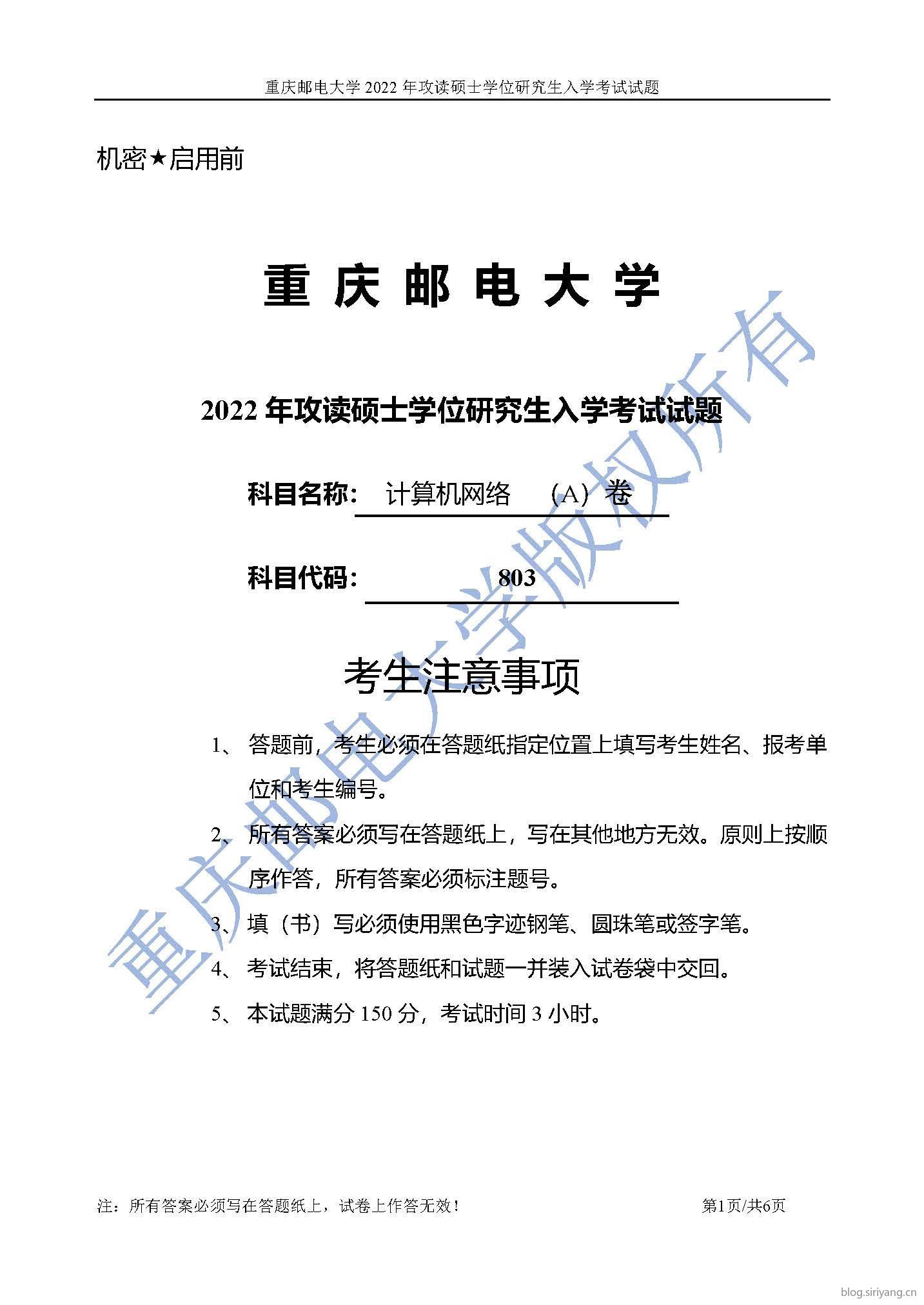 重庆邮电大学 2022 年攻读硕士学位研究生入学考试试题

机密★启用前

重 庆 邮 电 大 学

2022 年攻读硕士学位研究生入学考试试题

科目名称： 计算机网络 （A）卷

科目代码： 803

考生注意事项

1、 答题前，考生必须在答题纸指定位置上填写考生姓名、报考单位和考生编号。

2、 所有答案必须写在答题纸上，写在其他地方无效。原则上按顺序作答，所有答案必须标注题号。

3、 填（书）写必须使用黑色字迹钢笔、圆珠笔或签字笔。

4、 考试结束，将答题纸和试题一并装入试卷袋中交回。

5、 本试题满分 150 分，考试时间 3 小时。

重庆邮电大学版权所有

注：所有答案必须写在答题纸上，试卷上作答无效！

第1页/共6页

blog.siriyang.cn